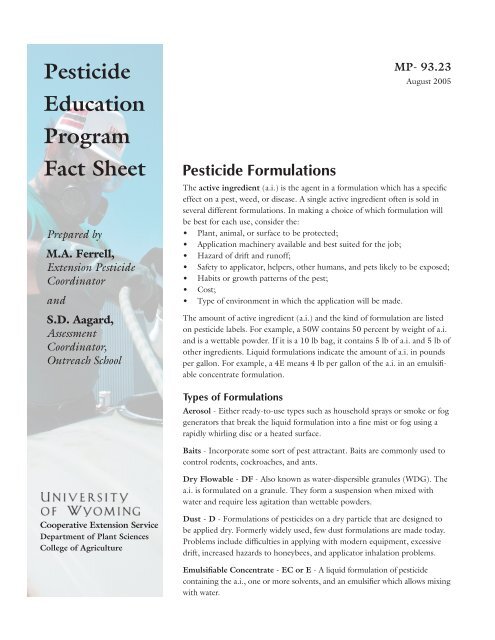 Pesticide Education Program Fact Sheet

Prepared by

M.A. Ferrell, Extension Pesticide Coordinator

and

S.D. Aagard, Assessment Coordinator, Outreach School

UNIVERSITY OF WYOMING
Cooperative Extension Service
Department of Plant Sciences
College of Agriculture

MP- 93.23
August 2005

Pesticide Formulations

The active ingredient (a.i.) is the agent in a formulation which has a specific effect on a pest, weed, or disease. A single active ingredient often is sold in several different formulations. In making a choice of which formulation will be best for each use, consider the:

• Plant, animal, or surface to be protected;
• Application machinery available and best suited for the job;
• Hazard of drift and runoff;
• Safety to applicator, helpers, other humans, and pets likely to be exposed;
• Habits or growth patterns of the pest;
• Cost;
• Type of environment in which the application will be made.

The amount of active ingredient (a.i.) and the kind of formulation are listed on pesticide labels. For example, a 50W contains 50 percent by weight of a.i. and is a wettable powder. If it is a 10 lb bag, it contains 5 lb of a.i. and 5 lb of other ingredients. Liquid formulations indicate the amount of a.i. in pounds per gallon. For example, a 4E means 4 lb per gallon of the a.i. in an emulsifiable concentrate formulation.

Types of Formulations

Aerosol - Either ready-to-use types such as household sprays or smoke or fog generators that break the liquid formulation into a fine mist or fog using a rapidly whirling disc or a heated surface.

Baits - Incorporate some sort of pest attractant. Baits are commonly used to control rodents, cockroaches, and ants.

Dry Flowable - DF - Also known as water-dispersible granules (WDG). The a.i. is formulated on a granule. They form a suspension when mixed with water and require less agitation than wettable powders.

Dust - D - Formulations of pesticides on a dry particle that are designed to be applied dry. Formerly widely used, few dust formulations are made today. Problems include difficulties in applying with modern equipment, excessive drift, increased hazards to honeybees, and applicator inhalation problems.

Emulsifiable Concentrate - EC or E - A liquid formulation of pesticide containing the a.i., one or more solvents, and an emulsifier which allows mixing with water.